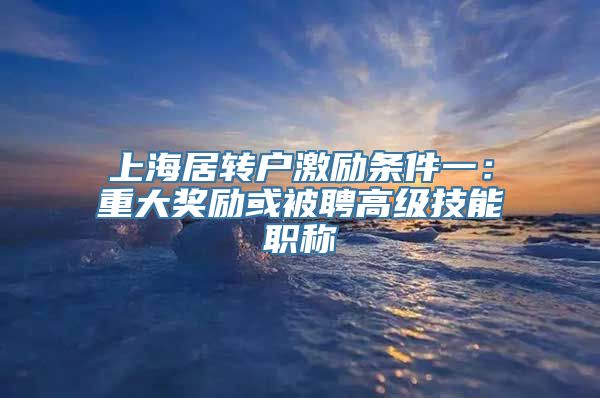 上海居转户激励条件一：重大奖励或被聘高级技能职称